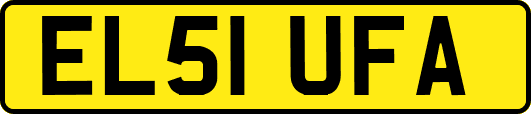 EL51 UFA